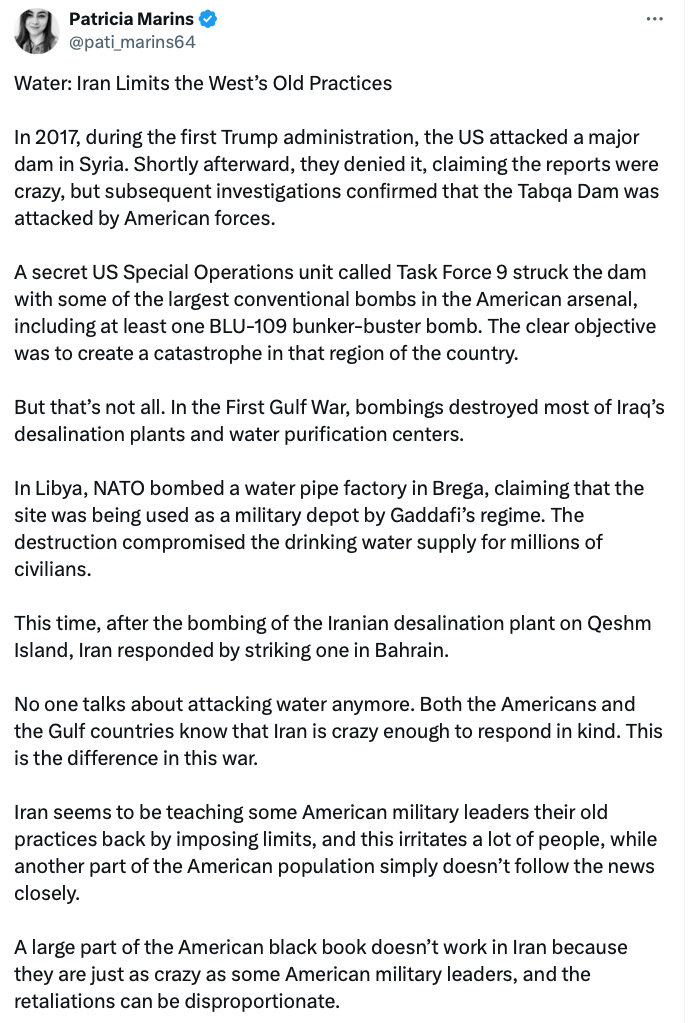 Patricia Marins
@pati_marins64

Water: Iran Limits the West's Old Practices

In 2017, during the first Trump administration, the US attacked a major dam in Syria. Shortly afterward, they denied it, claiming the reports were crazy, but subsequent investigations confirmed that the Tabqa Dam was attacked by American forces.

A secret US Special Operations unit called Task Force 9 struck the dam with some of the largest conventional bombs in the American arsenal, including at least one BLU-109 bunker-buster bomb. The clear objective was to create a catastrophe in that region of the country.

But that's not all. In the First Gulf War, bombings destroyed most of Iraq's desalination plants and water purification centers.

In Libya, NATO bombed a water pipe factory in Brega, claiming that the site was being used as a military depot by Gaddafi's regime. The destruction compromised the drinking water supply for millions of civilians.

This time, after the bombing of the Iranian desalination plant on Qeshm Island, Iran responded by striking one in Bahrain.

No one talks about attacking water anymore. Both the Americans and the Gulf countries know that Iran is crazy enough to respond in kind. This is the difference in this war.

Iran seems to be teaching some American military leaders their old practices back by imposing limits, and this irritates a lot of people, while another part of the American population simply doesn't follow the news closely.

A large part of the American black book doesn't work in Iran because they are just as crazy as some American military leaders, and the retaliations can be disproportionate.